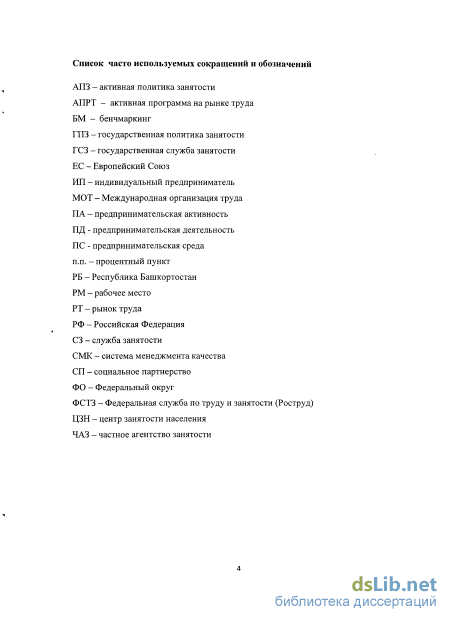 Список часто используемых сокращений и обозначений

АПЗ – активная политика занятости

АПРТ – активная программа на рынке труда

БМ – бенчмаркинг

ГПЗ – государственная политика занятости

ГСЗ – государственная служба занятости

ЕС – Европейский Союз

ИП – индивидуальный предприниматель

МОТ – Международная организация труда

ПА – предпринимательская активность

ПД - предпринимательская деятельность

ПС - предпринимательская среда

п.п. – процентный пункт

РБ – Республика Башкортостан

РМ – рабочее место

РТ – рынок труда

РФ – Российская Федерация

СЗ – служба занятости

СМК – система менеджмента качества

СП – социальное партнерство

ФО – Федеральный округ

ФСТЗ – Федеральная служба по труду и занятости (Роструд)

ЦЗН – центр занятости населения

ЧАЗ – частное агентство занятости

4

dsLib.net
библиотека диссертаций